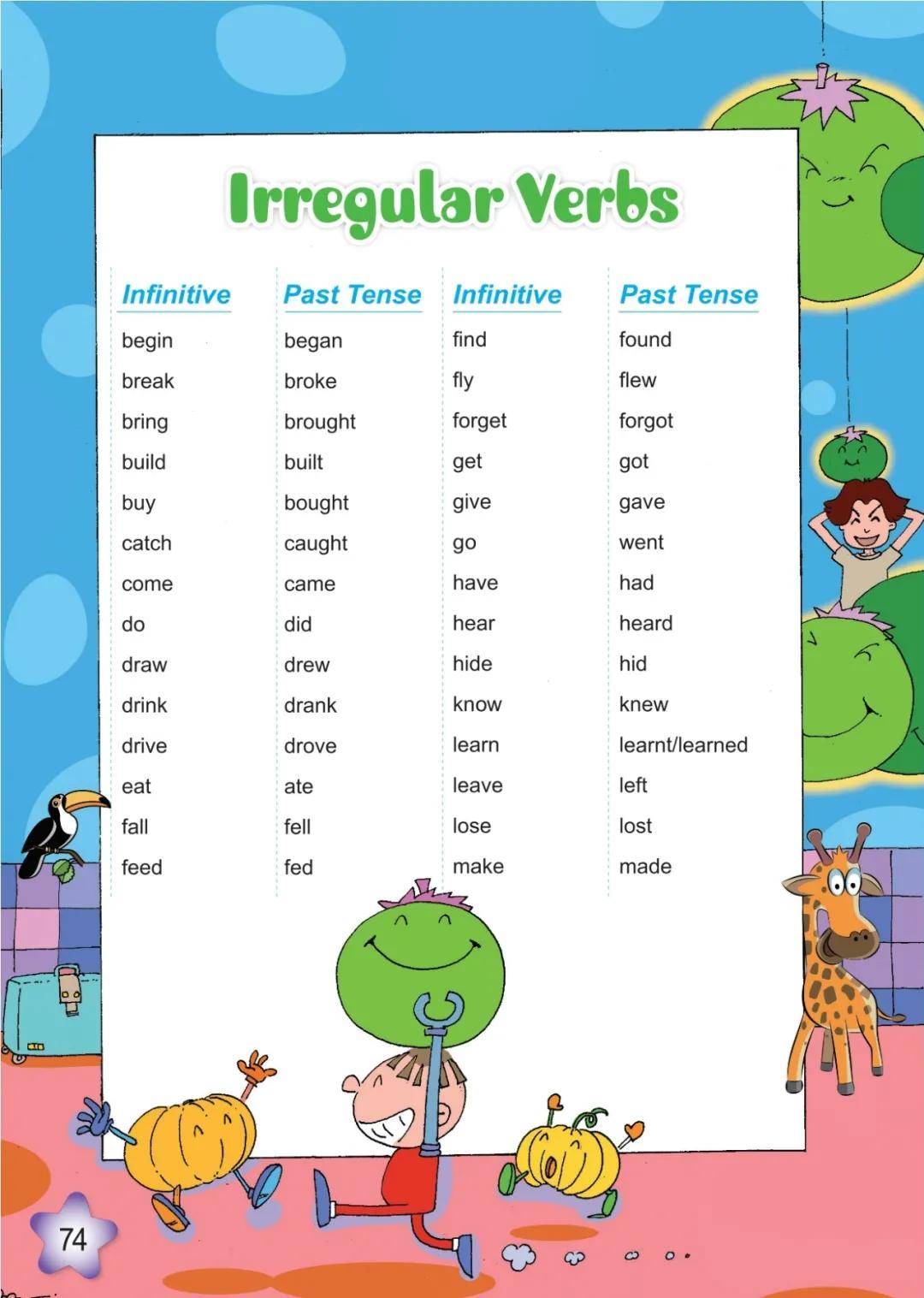 Irregular Verbs

| Infinitive | Past Tense | Infinitive | Past Tense |
|---|---|---|---|
| begin | began | find | found |
| break | broke | fly | flew |
| bring | brought | forget | forgot |
| build | built | get | got |
| buy | bought | give | gave |
| catch | caught | go | went |
| come | came | have | had |
| do | did | hear | heard |
| draw | drew | hide | hid |
| drink | drank | know | knew |
| drive | drove | learn | learnt/learned |
| eat | ate | leave | left |
| fall | fell | lose | lost |
| feed | fed | make | made |

74